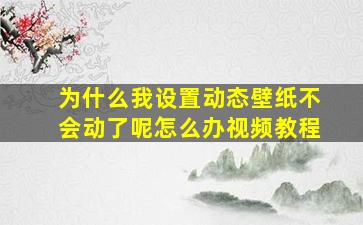 为什么我设置动态壁纸不会动了呢怎么办视频教程